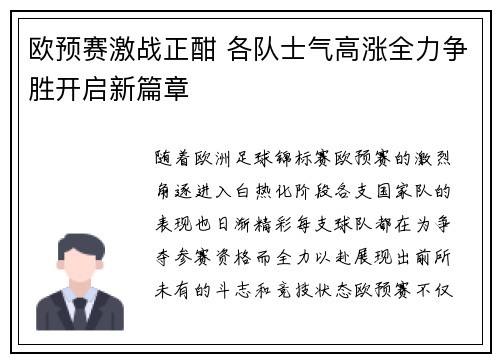 欧预赛激战正酣 各队士气高涨全力争胜开启新篇章

随着欧洲足球锦标赛欧预赛的激烈角逐进入白热化阶段各支国家队的表现也日渐精彩每支球队都在为争夺参赛资格而全力以赴展现出前所未有的斗志和竞技状态欧预赛不仅